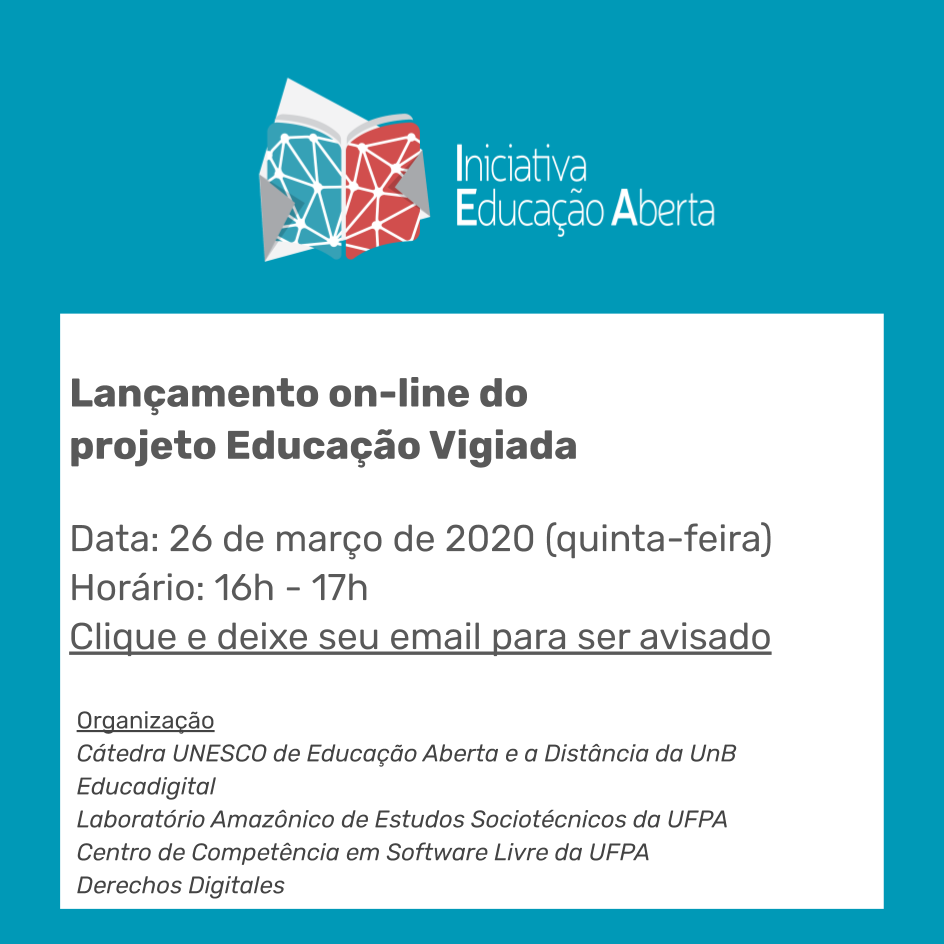 Iniciativa
Educação Aberta

Lançamento on-line do projeto Educação Vigiada

Data: 26 de março de 2020 (quinta-feira)
Horário: 16h - 17h
Clique e deixe seu email para ser avisado

Organização
Cátedra UNESCO de Educação Aberta e a Distância da UnB
Educadigital
Laboratório Amazônico de Estudos Sociotécnicos da UFPA
Centro de Competência em Software Livre da UFPA
Derechos Digitales